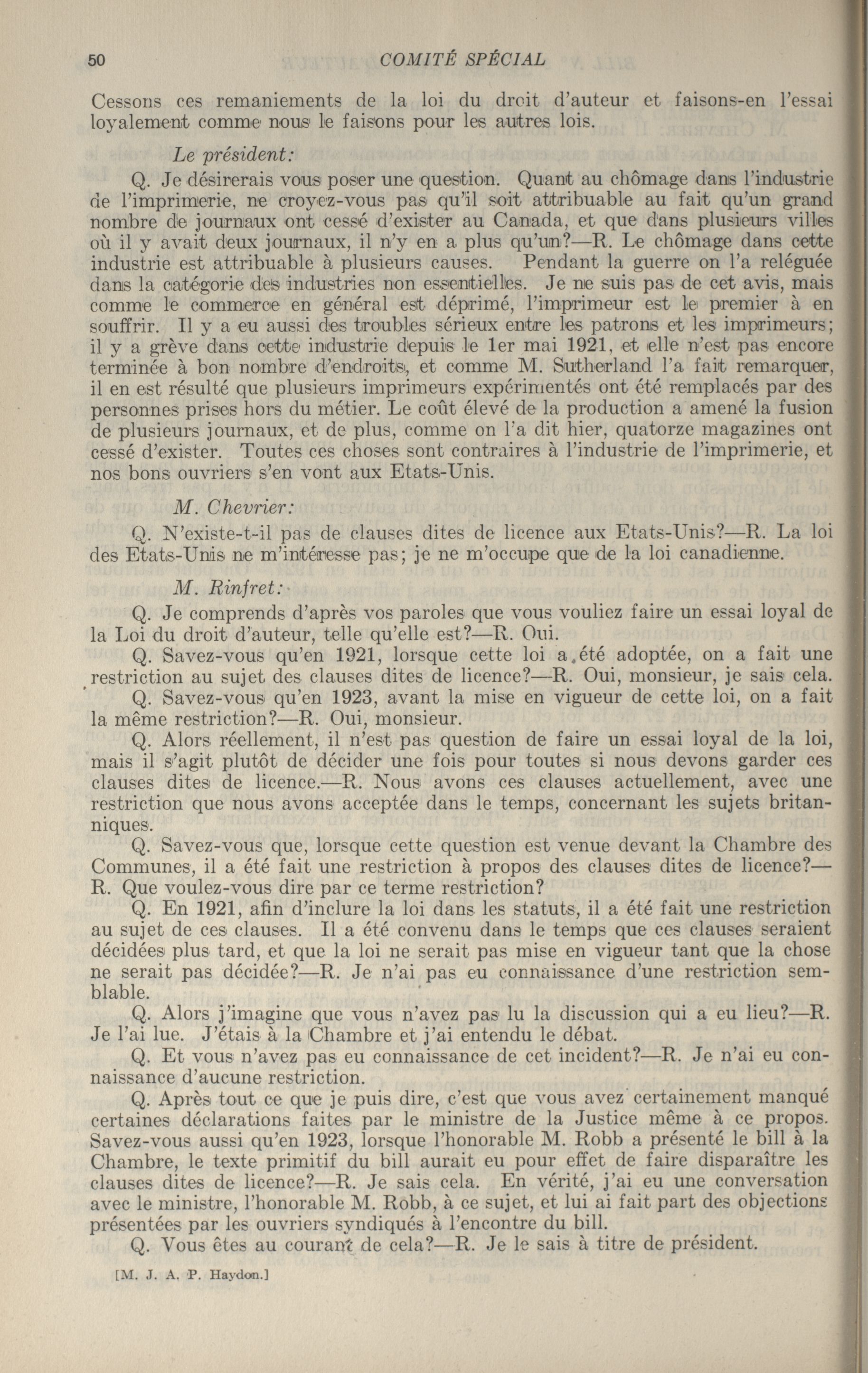 50 COMITÉ SPÉCIAL

Cessons ces remaniements de la loi du droit d'auteur et faisons-en l'essai loyalement comme nous le faisons pour les autres lois.

Le président:

Q. Je désirerais vous poser une question. Quant au chômage dans l'industrie de l'imprimerie, ne croyez-vous pas qu'il soit attribuable au fait qu'un grand nombre de journaux ont cessé d'exister au Canada, et que dans plusieurs villes où il y avait deux journaux, il n'y en a plus qu'un?—R. Le chômage dans cette industrie est attribuable à plusieurs causes. Pendant la guerre on l'a reléguée dans la catégorie des industries non essentielles. Je ne suis pas de cet avis, mais comme le commerce en général est déprimé, l'imprimeur est le premier à en souffrir. Il y a eu aussi des troubles sérieux entre les patrons et les imprimeurs; il y a grève dans cette industrie depuis le 1er mai 1921, et elle n'est pas encore terminée à bon nombre d'endroits, et comme M. Sutherland l'a fait remarquer, il en est résulté que plusieurs imprimeurs expérimentés ont été remplacés par des personnes prises hors du métier. Le coût élevé de la production a amené la fusion de plusieurs journaux, et de plus, comme on l'a dit hier, quatorze magazines ont cessé d'exister. Toutes ces choses sont contraires à l'industrie de l'imprimerie, et nos bons ouvriers s'en vont aux Etats-Unis.

M. Chevrier:

Q. N'existe-t-il pas de clauses dites de licence aux Etats-Unis?—R. La loi des Etats-Unis ne m'intéresse pas; je ne m'occupe que de la loi canadienne.

M. Rinfret:

Q. Je comprends d'après vos paroles que vous vouliez faire un essai loyal de la Loi du droit d'auteur, telle qu'elle est?—R. Oui.

Q. Savez-vous qu'en 1921, lorsque cette loi a été adoptée, on a fait une restriction au sujet des clauses dites de licence?—R. Oui, monsieur, je sais cela.

Q. Savez-vous qu'en 1923, avant la mise en vigueur de cette loi, on a fait la même restriction?—R. Oui, monsieur.

Q. Alors réellement, il n'est pas question de faire un essai loyal de la loi, mais il s'agit plutôt de décider une fois pour toutes si nous devons garder ces clauses dites de licence.—R. Nous avons ces clauses actuellement, avec une restriction que nous avons acceptée dans le temps, concernant les sujets britanniques.

Q. Savez-vous que, lorsque cette question est venue devant la Chambre des Communes, il a été fait une restriction à propos des clauses dites de licence?—R. Que voulez-vous dire par ce terme restriction?

Q. En 1921, afin d'inclure la loi dans les statuts, il a été fait une restriction au sujet de ces clauses. Il a été convenu dans le temps que ces clauses seraient décidées plus tard, et que la loi ne serait pas mise en vigueur tant que la chose ne serait pas décidée?—R. Je n'ai pas eu connaissance d'une restriction semblable.

Q. Alors j'imagine que vous n'avez pas lu la discussion qui a eu lieu?—R. Je l'ai lue. J'étais à la Chambre et j'ai entendu le débat.

Q. Et vous n'avez pas eu connaissance de cet incident?—R. Je n'ai eu connaissance d'aucune restriction.

Q. Après tout ce que je puis dire, c'est que vous avez certainement manqué certaines déclarations faites par le ministre de la Justice même à ce propos. Savez-vous aussi qu'en 1923, lorsque l'honorable M. Robb a présenté le bill à la Chambre, le texte primitif du bill aurait eu pour effet de faire disparaître les clauses dites de licence?—R. Je sais cela. En vérité, j'ai eu une conversation avec le ministre, l'honorable M. Robb, à ce sujet, et lui ai fait part des objections présentées par les ouvriers syndiqués à l'encontre du bill.

Q. Vous êtes au courant de cela?—R. Je le sais à titre de président.

[M. J. A. P. Haydon.]